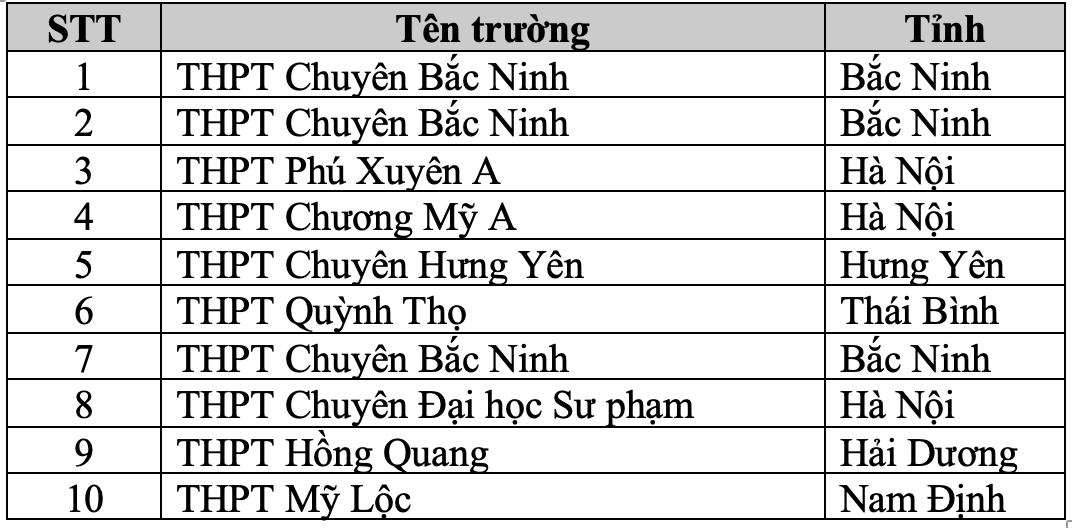 | STT | Tên trường | Tỉnh |
|---|---|---|
| 1 | THPT Chuyên Bắc Ninh | Bắc Ninh |
| 2 | THPT Chuyên Bắc Ninh | Bắc Ninh |
| 3 | THPT Phú Xuyên A | Hà Nội |
| 4 | THPT Chương Mỹ A | Hà Nội |
| 5 | THPT Chuyên Hưng Yên | Hưng Yên |
| 6 | THPT Quỳnh Thọ | Thái Bình |
| 7 | THPT Chuyên Bắc Ninh | Bắc Ninh |
| 8 | THPT Chuyên Đại học Sư phạm | Hà Nội |
| 9 | THPT Hồng Quang | Hải Dương |
| 10 | THPT Mỹ Lộc | Nam Định |